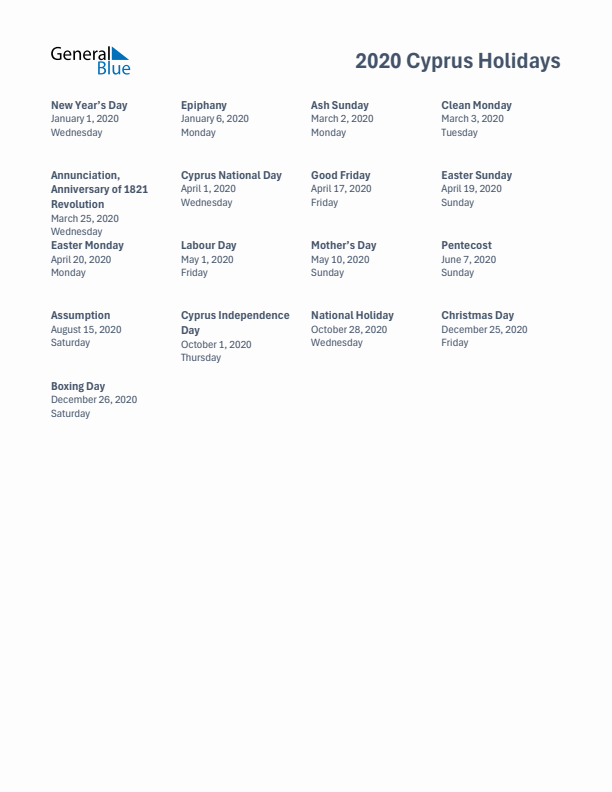 General Blue

2020 Cyprus Holidays

New Year's Day
January 1, 2020
Wednesday

Epiphany
January 6, 2020
Monday

Ash Sunday
March 2, 2020
Monday

Clean Monday
March 3, 2020
Tuesday

Annunciation, Anniversary of 1821 Revolution
March 25, 2020
Wednesday

Cyprus National Day
April 1, 2020
Wednesday

Good Friday
April 17, 2020
Friday

Easter Sunday
April 19, 2020
Sunday

Easter Monday
April 20, 2020
Monday

Labour Day
May 1, 2020
Friday

Mother's Day
May 10, 2020
Sunday

Pentecost
June 7, 2020
Sunday

Assumption
August 15, 2020
Saturday

Cyprus Independence Day
October 1, 2020
Thursday

National Holiday
October 28, 2020
Wednesday

Christmas Day
December 25, 2020
Friday

Boxing Day
December 26, 2020
Saturday